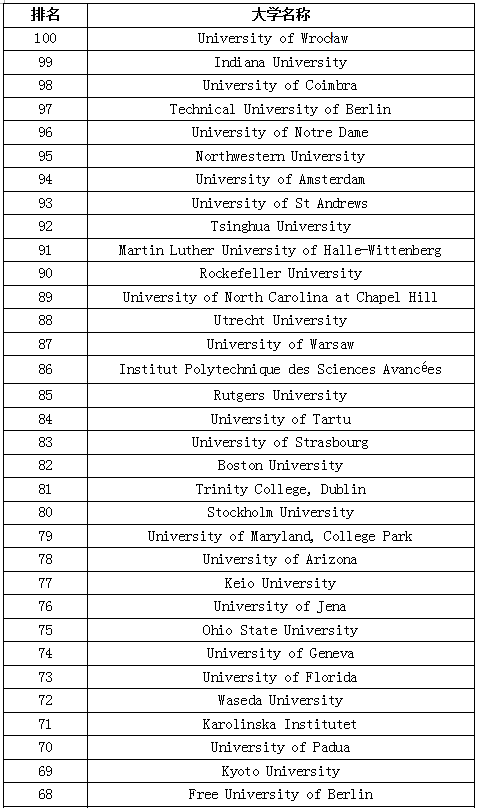 | 排名 | 大学名称 |
|---|---|
| 100 | University of Wrocław |
| 99 | Indiana University |
| 98 | University of Coimbra |
| 97 | Technical University of Berlin |
| 96 | University of Notre Dame |
| 95 | Northwestern University |
| 94 | University of Amsterdam |
| 93 | University of St Andrews |
| 92 | Tsinghua University |
| 91 | Martin Luther University of Halle-Wittenberg |
| 90 | Rockefeller University |
| 89 | University of North Carolina at Chapel Hill |
| 88 | Utrecht University |
| 87 | University of Warsaw |
| 86 | Institut Polytechnique des Sciences Avancées |
| 85 | Rutgers University |
| 84 | University of Tartu |
| 83 | University of Strasbourg |
| 82 | Boston University |
| 81 | Trinity College, Dublin |
| 80 | Stockholm University |
| 79 | University of Maryland, College Park |
| 78 | University of Arizona |
| 77 | Keio University |
| 76 | University of Jena |
| 75 | Ohio State University |
| 74 | University of Geneva |
| 73 | University of Florida |
| 72 | Waseda University |
| 71 | Karolinska Institutet |
| 70 | University of Padua |
| 69 | Kyoto University |
| 68 | Free University of Berlin |